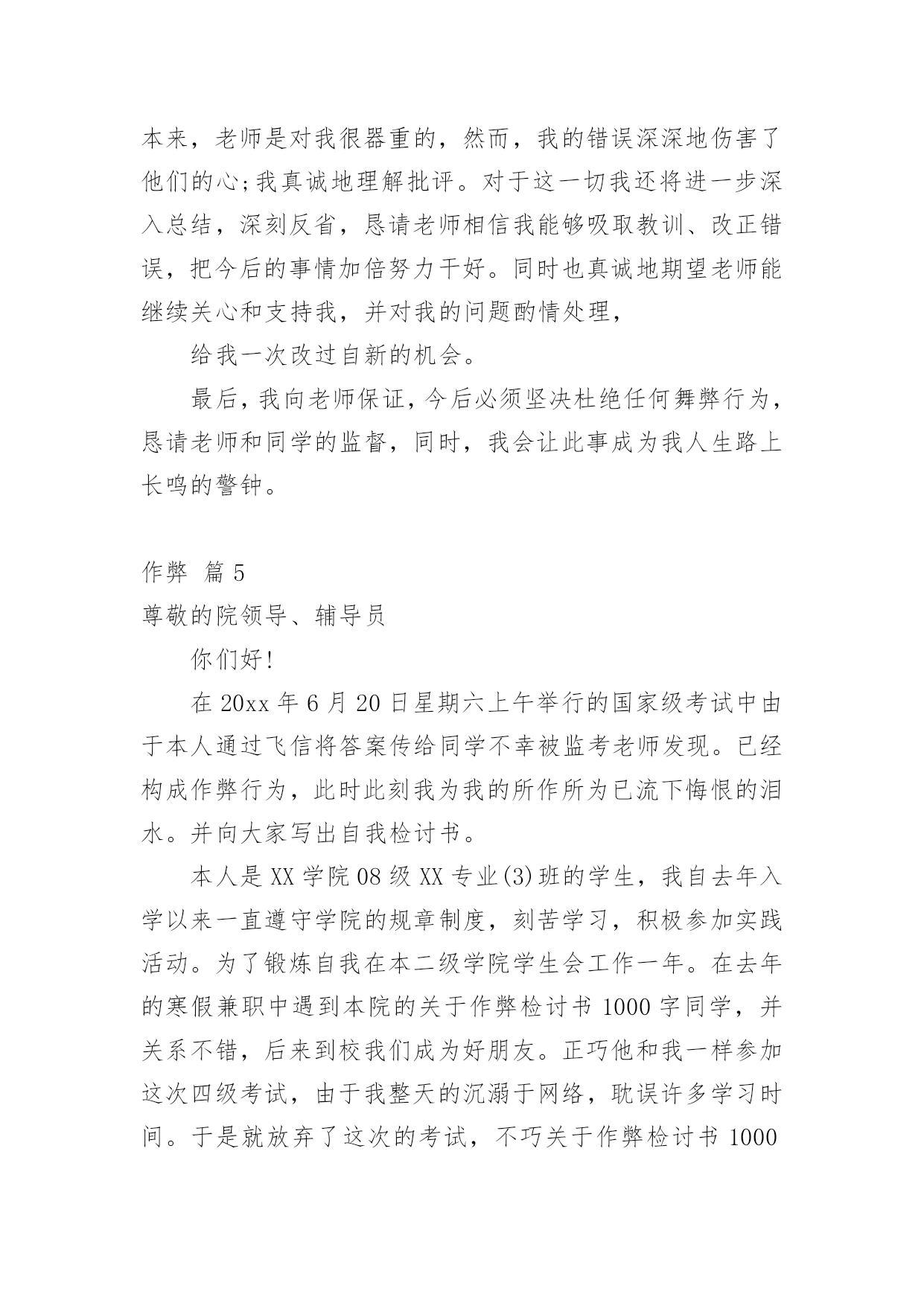 本来，老师是对我很器重的，然而，我的错误深深地伤害了他们的心;我真诚地理解批评。对于这一切我还将进一步深入总结，深刻反省，恳请老师相信我能够吸取教训、改正错误，把今后的事情加倍努力干好。同时也真诚地期望老师能继续关心和支持我，并对我的问题酌情处理，

给我一次改过自新的机会。

最后，我向老师保证，今后必须坚决杜绝任何舞弊行为，恳请老师和同学的监督，同时，我会让此事成为我人生路上长鸣的警钟。

作弊 篇5

尊敬的院领导、辅导员

你们好!

在20xx年6月20日星期六上午举行的国家级考试中由于本人通过飞信将答案传给同学不幸被监考老师发现。已经构成作弊行为，此时此刻我为我的所作所为已流下悔恨的泪水。并向大家写出自我检讨书。

本人是XX学院08级XX专业(3)班的学生，我自去年入学以来一直遵守学院的规章制度，刻苦学习，积极参加实践活动。为了锻炼自我在本二级学院学生会工作一年。在去年的寒假兼职中遇到本院的关于作弊检讨书1000字同学，并关系不错，后来到校我们成为好朋友。正巧他和我一样参加这次四级考试，由于我整天的沉溺于网络，耽误许多学习时间。于是就放弃了这次的考试，不巧关于作弊检讨书1000